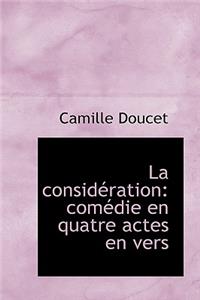 Camille Doucet

La considération: comédie en quatre actes en vers